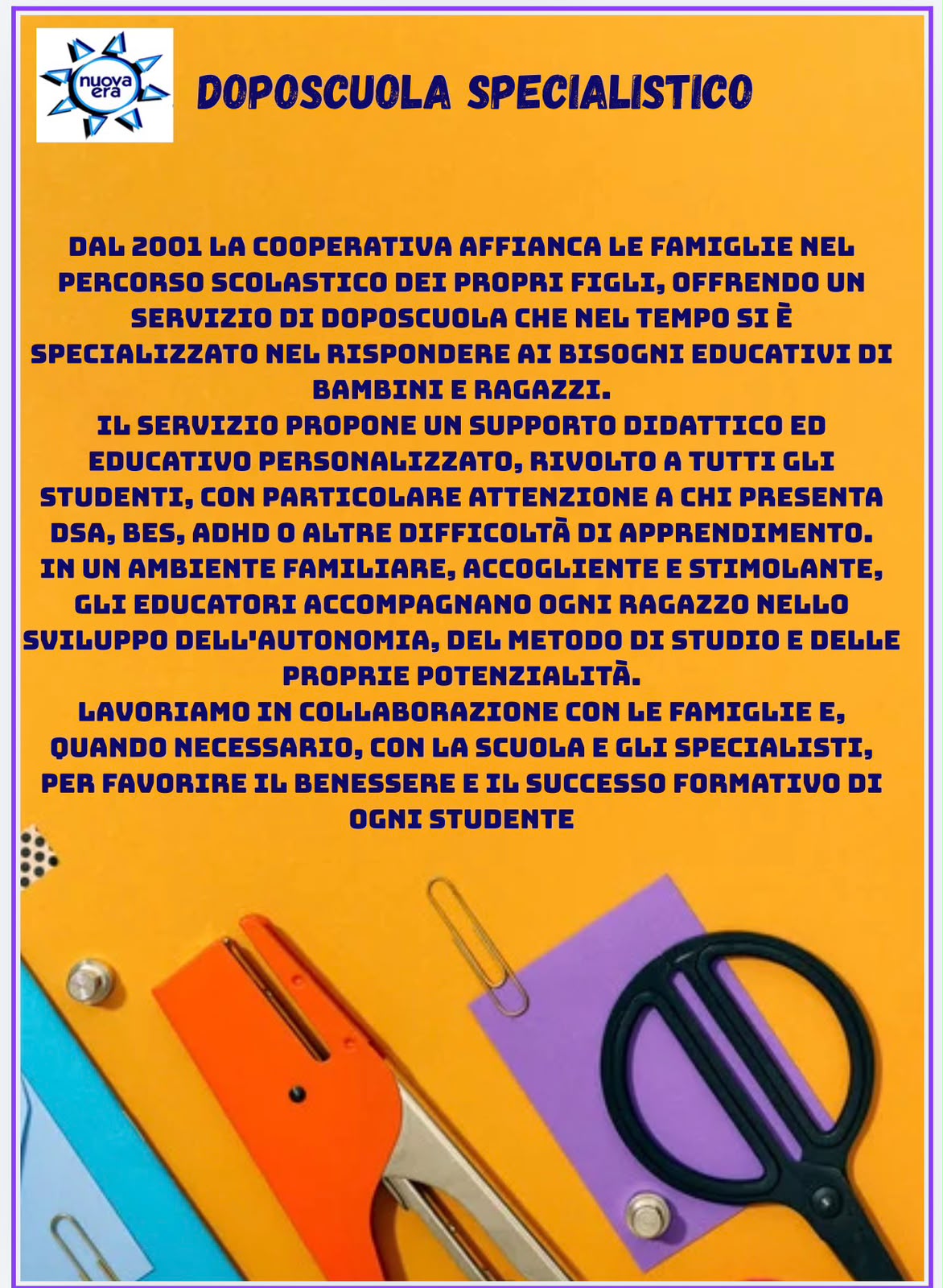 nuova era

DOPOSCUOLA SPECIALISTICO

DAL 2001 LA COOPERATIVA AFFIANCA LE FAMIGLIE NEL PERCORSO SCOLASTICO DEI PROPRI FIGLI, OFFRENDO UN SERVIZIO DI DOPOSCUOLA CHE NEL TEMPO SI È SPECIALIZZATO NEL RISPONDERE AI BISOGNI EDUCATIVI DI BAMBINI E RAGAZZI.
IL SERVIZIO PROPONE UN SUPPORTO DIDATTICO ED EDUCATIVO PERSONALIZZATO, RIVOLTO A TUTTI GLI STUDENTI, CON PARTICOLARE ATTENZIONE A CHI PRESENTA DSA, BES, ADHD O ALTRE DIFFICOLTÀ DI APPRENDIMENTO.
IN UN AMBIENTE FAMILIARE, ACCOGLIENTE E STIMOLANTE, GLI EDUCATORI ACCOMPAGNANO OGNI RAGAZZO NELLO SVILUPPO DELL'AUTONOMIA, DEL METODO DI STUDIO E DELLE PROPRIE POTENZIALITÀ.
LAVORIAMO IN COLLABORAZIONE CON LE FAMIGLIE E, QUANDO NECESSARIO, CON LA SCUOLA E GLI SPECIALISTI, PER FAVORIRE IL BENESSERE E IL SUCCESSO FORMATIVO DI OGNI STUDENTE